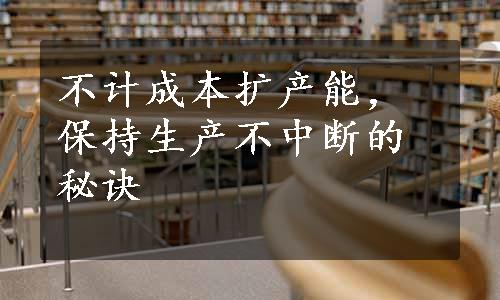 不计成本扩产能，保持生产不中断的秘诀